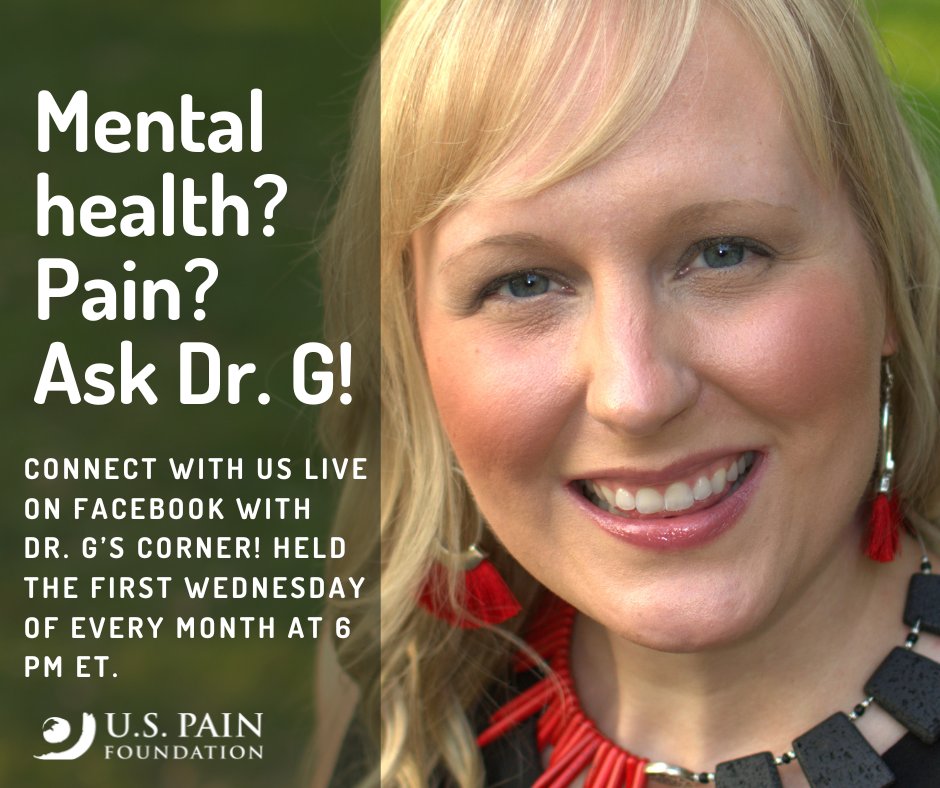 Mental health? Pain? Ask Dr. G!

CONNECT WITH US LIVE ON FACEBOOK WITH DR. G'S CORNER! HELD THE FIRST WEDNESDAY OF EVERY MONTH AT 6 PM ET.

U.S. PAIN FOUNDATION